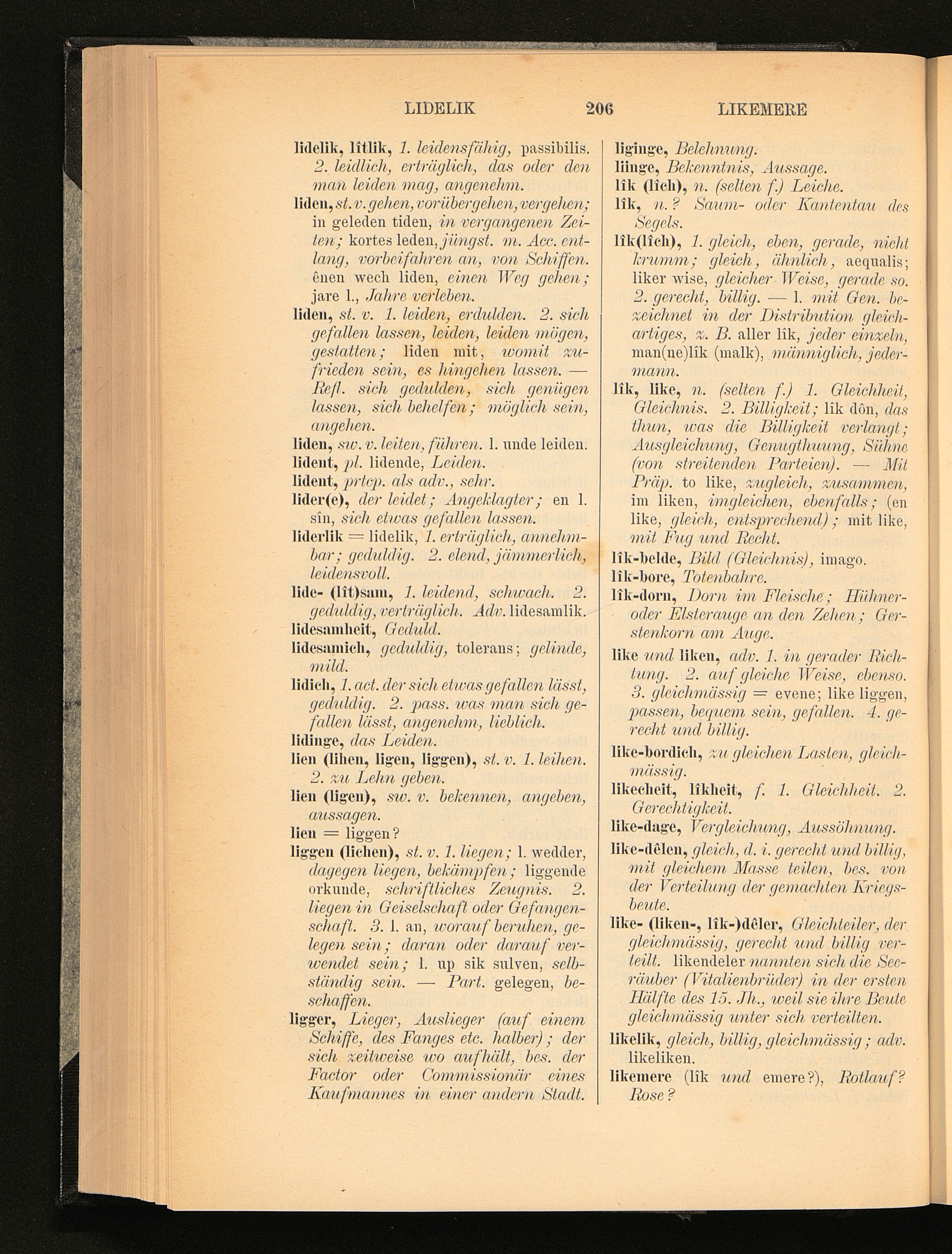 LIDELIK 206 LIKEMERE

lidelik, lîtlik, 1. leidensfähig, passibilis. 2. leidlich, erträglich, das oder den man leiden mag, angenehm.

liden, st. v. gehen, vorübergehen, vergehen; in geleden tiden, in vergangenen Zeiten; kortes leden, jüngst. m. Acc. entlang, vorbeifahren an, von Schiffen. ênen wech liden, einen Weg gehen; jare l., Jahre verleben.

liden, st. v. 1. leiden, erdulden. 2. sich gefallen lassen, leiden, leiden mögen, gestatten; liden mit, womit zufrieden sein, es hingehen lassen. — Refl. sich gedulden, sich genügen lassen, sich behelfen; möglich sein, angehen.

liden, sw. v. leiten, führen. l. unde leiden.

lident, pl. lidende, Leiden.

lident, prtcp. als adv., sehr.

lider(e), der leidet; Angeklagter; en l. sîn, sich etwas gefallen lassen.

liderlik = lidelik, 1. erträglich, annehmbar; geduldig. 2. elend, jämmerlich, leidensvoll.

lide- (lît)sam, 1. leidend, schwach. 2. geduldig, verträglich. Adv. lidesamlik.

lidesamheit, Geduld.

lidesamich, geduldig, tolerans; gelinde, mild.

lidich, 1. act. der sich etwas gefallen lässt, geduldig. 2. pass. was man sich gefallen lässt, angenehm, lieblich.

lidinge, das Leiden.

lien (lihen, ligen, liggen), st. v. 1. leihen. 2. zu Lehn geben.

lien (ligen), sw. v. bekennen, angeben, aussagen.

lien = liggen?

liggen (lichen), st. v. 1. liegen; l. wedder, dagegen liegen, bekämpfen; liggende orkunde, schriftliches Zeugnis. 2. liegen in Geiselschaft oder Gefangenschaft. 3. l. an, worauf beruhen, gelegen sein; daran oder darauf verwendet sein; l. up sik sulven, selbständig sein. — Part. gelegen, beschaffen.

ligger, Lieger, Auslieger (auf einem Schiffe, des Fanges etc. halber); der sich zeitweise wo aufhält, bes. der Factor oder Commissionär eines Kaufmannes in einer andern Stadt.

liginge, Belehnung.

liinge, Bekenntnis, Aussage.

lîk (lîch), n. (selten f.) Leiche.

lîk, n.? Saum- oder Kantentau des Segels.

lîk(lîch), 1. gleich, eben, gerade, nicht krumm; gleich, ähnlich, aequalis; liker wise, gleicher Weise, gerade so. 2. gerecht, billig. — l. mit Gen. bezeichnet in der Distribution gleichartiges, z. B. aller lîk, jeder einzeln, man(ne)lîk (malk), männiglich, jedermann.

lîk, like, n. (selten f.) 1. Gleichheit, Gleichnis. 2. Billigkeit; lîk dôn, das thun, was die Billigkeit verlangt; Ausgleichung, Genugthuung, Sühne (von streitenden Parteien). — Mit Präp. to like, zugleich, zusammen, im liken, imgleichen, ebenfalls; (en like, gleich, entsprechend); mit like, mit Fug und Recht.

lîk-belde, Bild (Gleichnis), imago.

lîk-bore, Totenbahre.

lîk-dorn, Dorn im Fleische; Hühner- oder Elsterauge an den Zehen; Gerstenkorn am Auge.

like und liken, adv. 1. in gerader Richtung. 2. auf gleiche Weise, ebenso. 3. gleichmässig = evene; like liggen, passen, bequem sein, gefallen. 4. gerecht und billig.

like-bordich, zu gleichen Lasten, gleichmässig.

likecheit, lîkheit, f. 1. Gleichheit. 2. Gerechtigkeit.

like-dage, Vergleichung, Aussöhnung.

like-dêlen, gleich, d. i. gerecht und billig, mit gleichem Masse teilen, bes. von der Verteilung der gemachten Kriegsbeute.

like- (liken-, lîk-)dêler, Gleichteiler, der gleichmässig, gerecht und billig verteilt. likendeler nannten sich die Seeräuber (Vitalienbrüder) in der ersten Hälfte des 15. Jh., weil sie ihre Beute gleichmässig unter sich verteilten.

likelik, gleich, billig, gleichmässig; adv. likeliken.

likemere (lîk und emere?), Rotlauf? Rose?